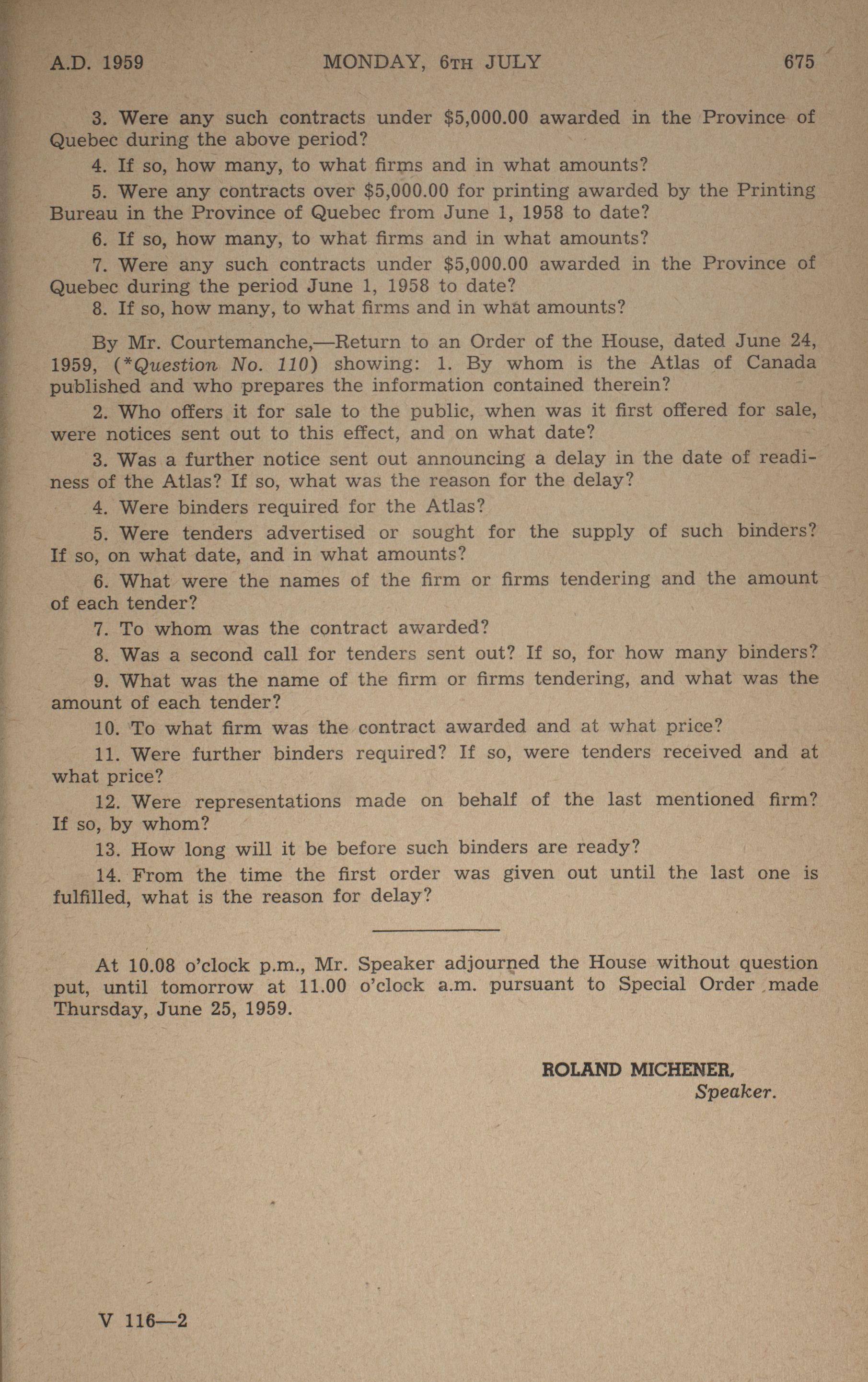 A.D. 1959 MONDAY, 6TH JULY 675

3. Were any such contracts under \$5,000.00 awarded in the Province of Quebec during the above period?

4. If so, how many, to what firms and in what amounts?

5. Were any contracts over \$5,000.00 for printing awarded by the Printing Bureau in the Province of Quebec from June 1, 1958 to date?

6. If so, how many, to what firms and in what amounts?

7. Were any such contracts under \$5,000.00 awarded in the Province of Quebec during the period June 1, 1958 to date?

8. If so, how many, to what firms and in what amounts?

By Mr. Courtemanche,—Return to an Order of the House, dated June 24, 1959, (*Question No. 110) showing: 1. By whom is the Atlas of Canada published and who prepares the information contained therein?

2. Who offers it for sale to the public, when was it first offered for sale, were notices sent out to this effect, and on what date?

3. Was a further notice sent out announcing a delay in the date of readiness of the Atlas? If so, what was the reason for the delay?

4. Were binders required for the Atlas?

5. Were tenders advertised or sought for the supply of such binders? If so, on what date, and in what amounts?

6. What were the names of the firm or firms tendering and the amount of each tender?

7. To whom was the contract awarded?

8. Was a second call for tenders sent out? If so, for how many binders?

9. What was the name of the firm or firms tendering, and what was the amount of each tender?

10. To what firm was the contract awarded and at what price?

11. Were further binders required? If so, were tenders received and at what price?

12. Were representations made on behalf of the last mentioned firm? If so, by whom?

13. How long will it be before such binders are ready?

14. From the time the first order was given out until the last one is fulfilled, what is the reason for delay?

At 10.08 o'clock p.m., Mr. Speaker adjourned the House without question put, until tomorrow at 11.00 o'clock a.m. pursuant to Special Order made Thursday, June 25, 1959.

ROLAND MICHENER,
Speaker.

V 116—2